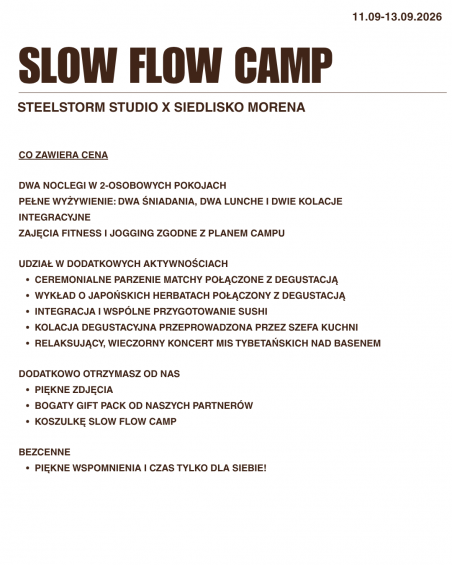 11.09-13.09.2026

SLOW FLOW CAMP

STEELSTORM STUDIO X SIEDLISKO MORENA

CO ZAWIERA CENA

DWA NOCLEGI W 2-OSOBOWYCH POKOJACH
PEŁNE WYŻYWIENIE: DWA ŚNIADANIA, DWA LUNCHE I DWIE KOLACJE INTEGRACYJNE
ZAJĘCIA FITNESS I JOGGING ZGODNE Z PLANEM CAMPU

UDZIAŁ W DODATKOWYCH AKTYWNOŚCIACH
• CEREMONIALNE PARZENIE MATCHY POŁĄCZONE Z DEGUSTACJĄ
• WYKŁAD O JAPOŃSKICH HERBATACH POŁĄCZONY Z DEGUSTACJĄ
• INTEGRACJA I WSPÓLNE PRZYGOTOWANIE SUSHI
• KOLACJA DEGUSTACYJNA PRZEPROWADZONA PRZEZ SZEFA KUCHNI
• RELAKSUJĄCY, WIECZORNY KONCERT MIS TYBETAŃSKICH NAD BASENEM

DODATKOWO OTRZYMASZ OD NAS
• PIĘKNE ZDJĘCIA
• BOGATY GIFT PACK OD NASZYCH PARTNERÓW
• KOSZULKĘ SLOW FLOW CAMP

BEZCENNE
• PIĘKNE WSPOMNIENIA I CZAS TYLKO DLA SIEBIE!